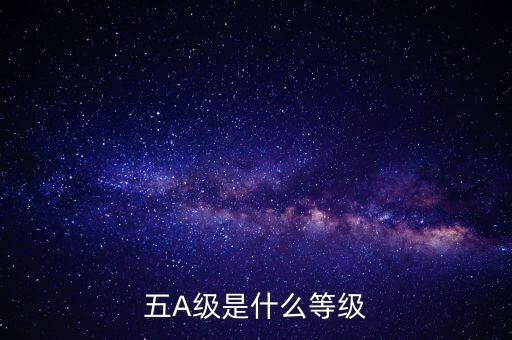 五A级是什么等级